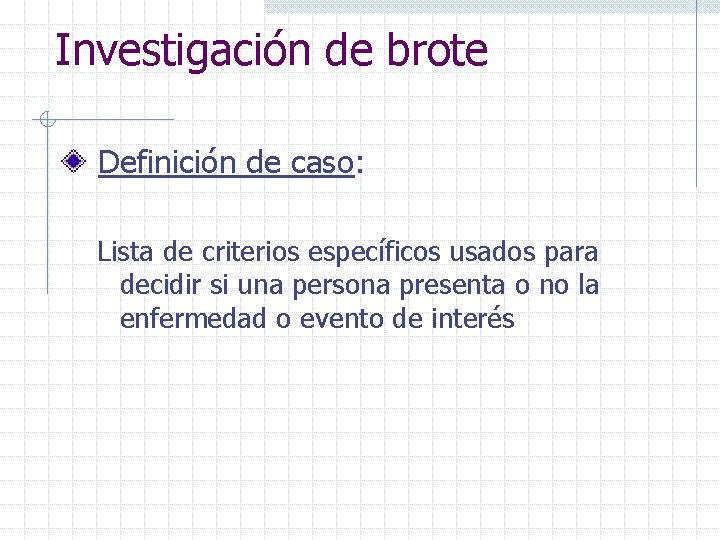 Investigación de brote

Definición de caso:

Lista de criterios específicos usados para decidir si una persona presenta o no la enfermedad o evento de interés